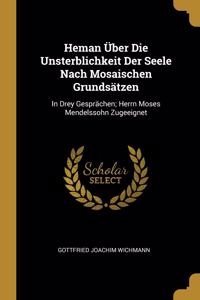 Heman Über Die Unsterblichkeit Der Seele Nach Mosaischen Grundsätzen

In Drey Gesprächen; Herrn Moses Mendelssohn Zugeeignet

Scholar SELECT

GOTTFRIED JOACHIM WICHMANN